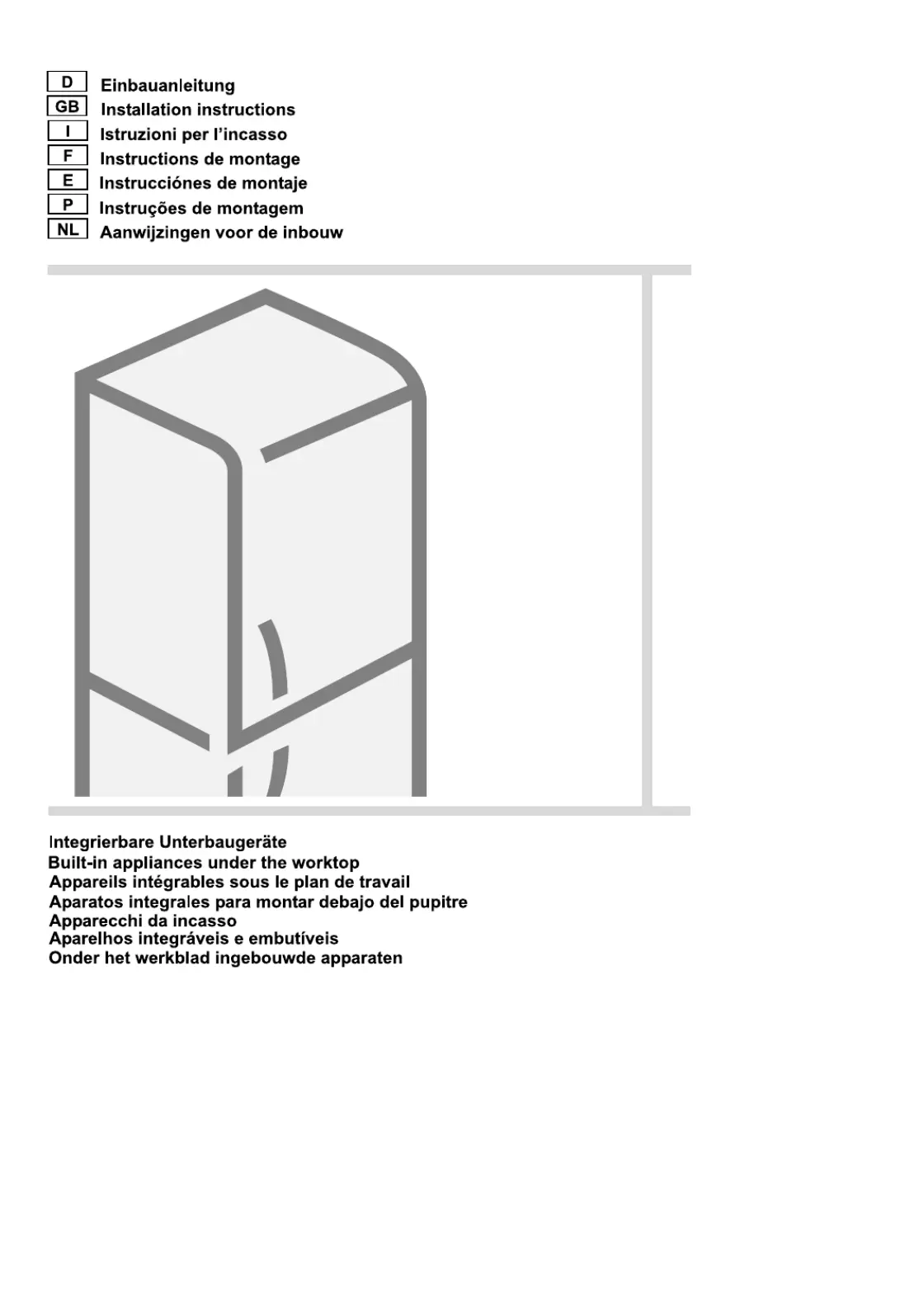 D Einbauanleitung
GB Installation instructions
I Istruzioni per l'incasso
F Instructions de montage
E Instrucciónes de montaje
P Instruções de montagem
NL Aanwijzingen voor de inbouw

Integrierbare Unterbaugeräte
Built-in appliances under the worktop
Appareils intégrables sous le plan de travail
Aparatos integrales para montar debajo del pupitre
Apparecchi da incasso
Aparelhos integráveis e embutíveis
Onder het werkblad ingebouwde apparaten